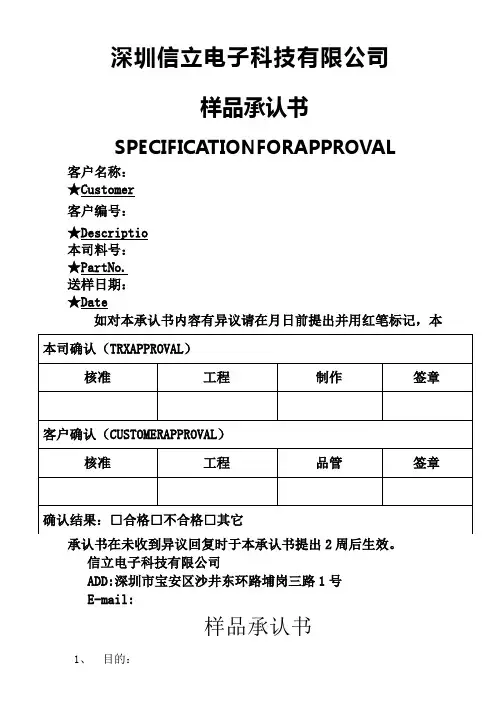 深圳信立电子科技有限公司

样品承认书

SPECIFICATIONFORAPPROVAL

客户名称：
★Customer
客户编号：
★Descriptio
本司料号：
★PartNo.
送样日期：
★Date

如对本承认书内容有异议请在月日前提出并用红笔标记，本

| 本司确认（TRXAPPROVAL） | | | |
|---|---|---|---|
| 核准 | 工程 | 制作 | 签章 |
| | | | |
| 客户确认（CUSTOMERAPPROVAL） | | | |
| 核准 | 工程 | 品管 | 签章 |
| | | | |
| 确认结果：□合格□不合格□其它 | | | |

承认书在未收到异议回复时于本承认书提出 2 周后生效。
信立电子科技有限公司
ADD:深圳市宝安区沙井东环路埔岗三路 1 号
E-mail:

样品承认书

1、 目的：